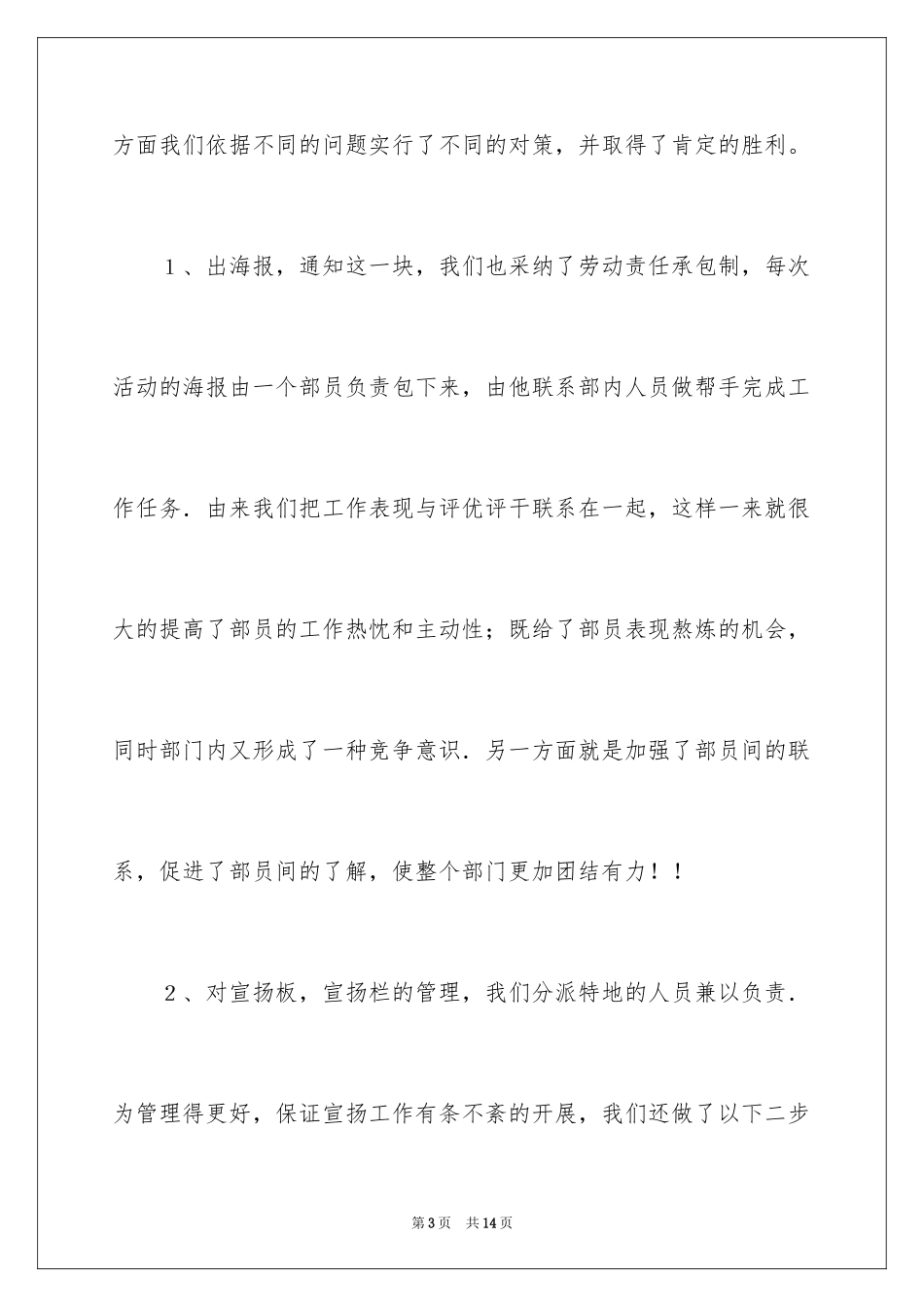 方面我们依据不同的问题实行了不同的对策，并取得了肯定的胜利。

1、出海报，通知这一块，我们也采纳了劳动责任承包制，每次活动的海报由一个部员负责包下来，由他联系部内人员做帮手完成工作任务．由来我们把工作表现与评优评干联系在一起，这样一来就很大的提高了部员的工作热忱和主动性；既给了部员表现熬炼的机会，同时部门内又形成了一种竞争意识．另一方面就是加强了部员间的联系，促进了部员间的了解，使整个部门更加团结有力！！

2、对宣扬板，宣扬栏的管理，我们分派特地的人员兼以负责．为管理得更好，保证宣扬工作有条不紊的开展，我们还做了以下二步

第3页 共14页